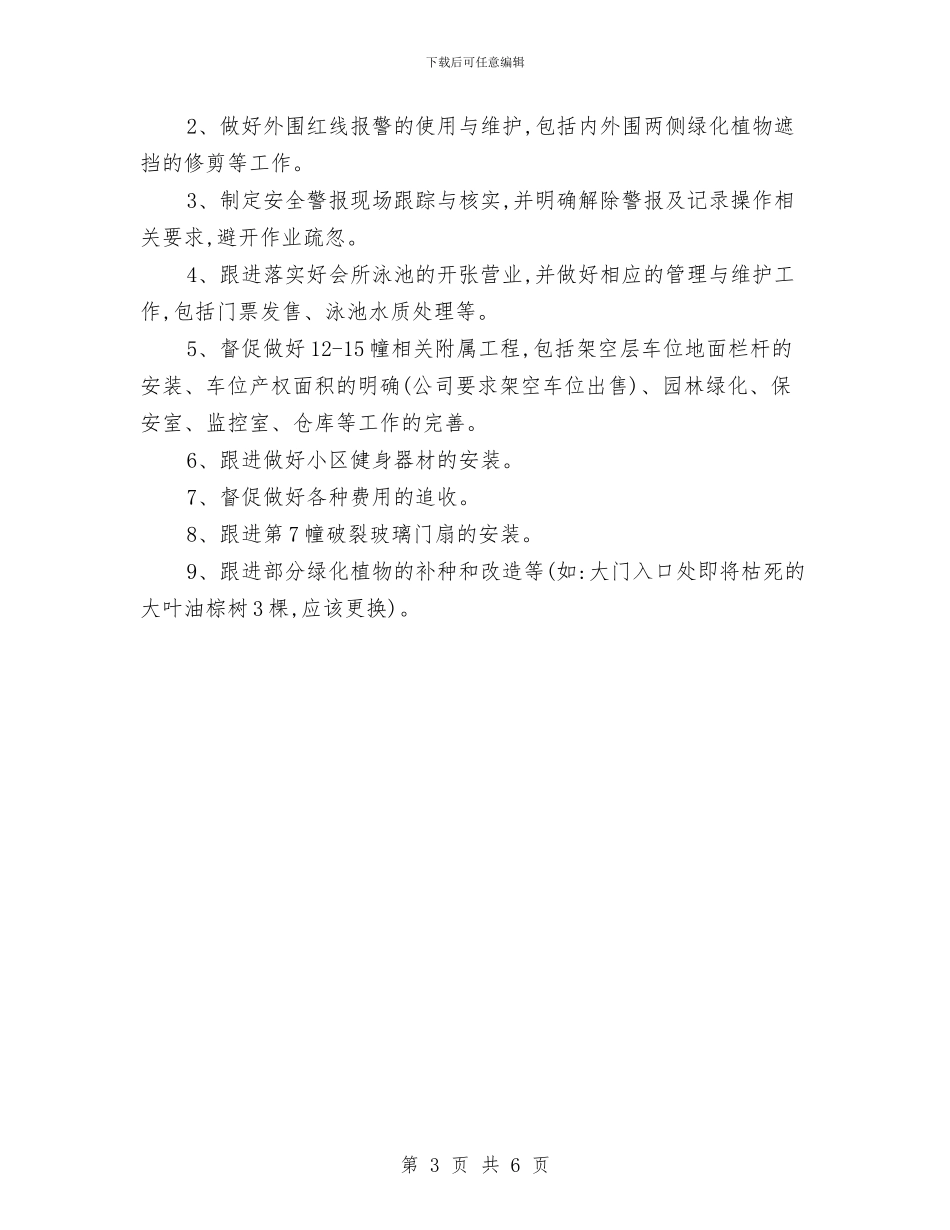 下载后可任意编辑

2、做好外围红线报警的使用与维护,包括内外围两侧绿化植物遮挡的修剪等工作。

3、制定安全警报现场跟踪与核实,并明确解除警报及记录操作相关要求,避开作业疏忽。

4、跟进落实好会所泳池的开张营业,并做好相应的管理与维护工作,包括门票发售、泳池水质处理等。

5、督促做好12-15幢相关附属工程,包括架空层车位地面栏杆的安装、车位产权面积的明确(公司要求架空车位出售)、园林绿化、保安室、监控室、仓库等工作的完善。

6、跟进做好小区健身器材的安装。

7、督促做好各种费用的追收。

8、跟进第7幢破裂玻璃门扇的安装。

9、跟进部分绿化植物的补种和改造等(如:大门入口处即将枯死的大叶油棕树3棵,应该更换)。

第 3 页 共 6 页